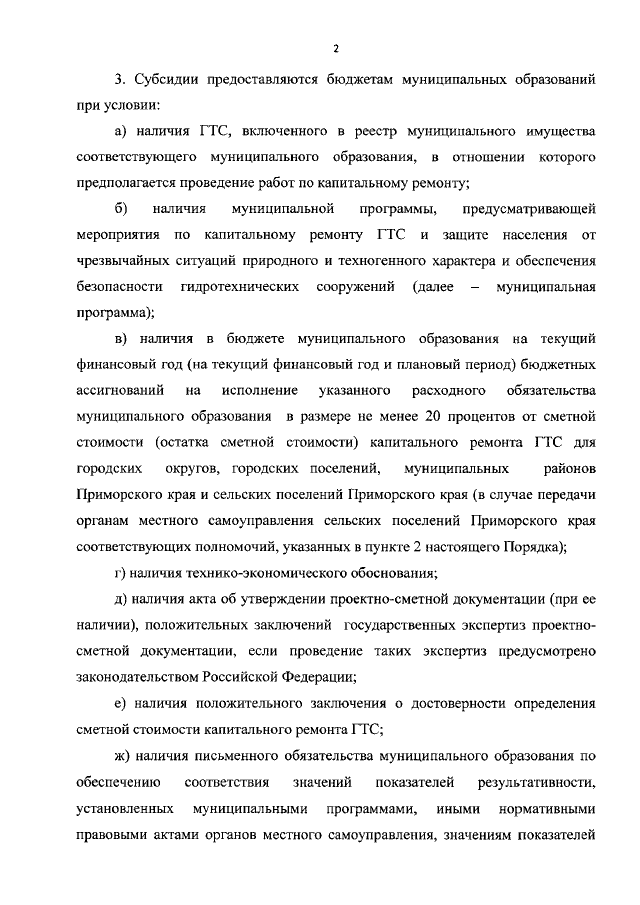 2

3. Субсидии предоставляются бюджетам муниципальных образований при условии:

а) наличия ГТС, включенного в реестр муниципального имущества соответствующего муниципального образования, в отношении которого предполагается проведение работ по капитальному ремонту;

б) наличия муниципальной программы, предусматривающей мероприятия по капитальному ремонту ГТС и защите населения от чрезвычайных ситуаций природного и техногенного характера и обеспечения безопасности гидротехнических сооружений (далее – муниципальная программа);

в) наличия в бюджете муниципального образования на текущий финансовый год (на текущий финансовый год и плановый период) бюджетных ассигнований на исполнение указанного расходного обязательства муниципального образования в размере не менее 20 процентов от сметной стоимости (остатка сметной стоимости) капитального ремонта ГТС для городских округов, городских поселений, муниципальных районов Приморского края и сельских поселений Приморского края (в случае передачи органам местного самоуправления сельских поселений Приморского края соответствующих полномочий, указанных в пункте 2 настоящего Порядка);

г) наличия технико-экономического обоснования;

д) наличия акта об утверждении проектно-сметной документации (при ее наличии), положительных заключений государственных экспертиз проектно-сметной документации, если проведение таких экспертиз предусмотрено законодательством Российской Федерации;

е) наличия положительного заключения о достоверности определения сметной стоимости капитального ремонта ГТС;

ж) наличия письменного обязательства муниципального образования по обеспечению соответствия значений показателей результативности, установленных муниципальными программами, иными нормативными правовыми актами органов местного самоуправления, значениям показателей